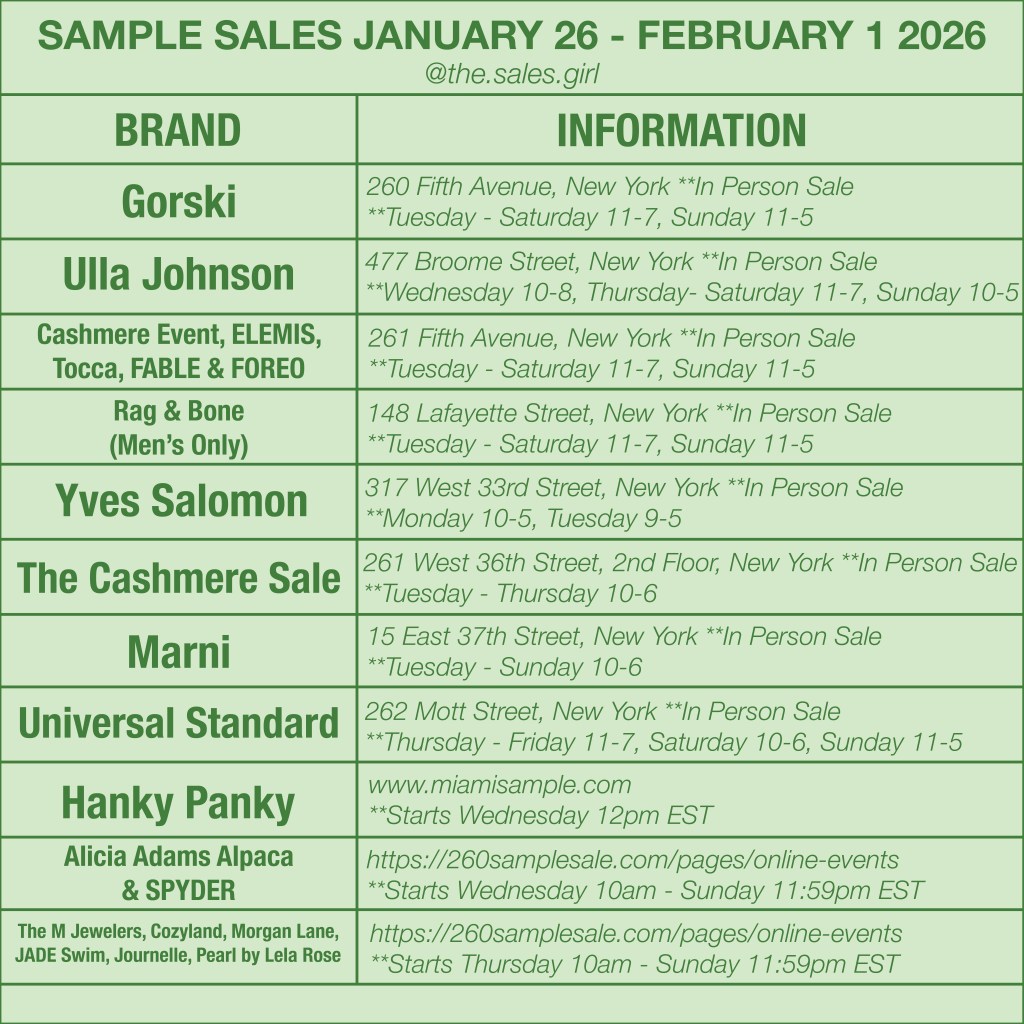 SAMPLE SALES JANUARY 26 - FEBRUARY 1 2026
@the.sales.girl

| BRAND | INFORMATION |
|---|---|
| Gorski | 260 Fifth Avenue, New York **In Person Sale **Tuesday - Saturday 11-7, Sunday 11-5 |
| Ulla Johnson | 477 Broome Street, New York **In Person Sale **Wednesday 10-8, Thursday- Saturday 11-7, Sunday 10-5 |
| Cashmere Event, ELEMIS, Tocca, FABLE & FOREO | 261 Fifth Avenue, New York **In Person Sale **Tuesday - Saturday 11-7, Sunday 11-5 |
| Rag & Bone (Men's Only) | 148 Lafayette Street, New York **In Person Sale **Tuesday - Saturday 11-7, Sunday 11-5 |
| Yves Salomon | 317 West 33rd Street, New York **In Person Sale **Monday 10-5, Tuesday 9-5 |
| The Cashmere Sale | 261 West 36th Street, 2nd Floor, New York **In Person Sale **Tuesday - Thursday 10-6 |
| Marni | 15 East 37th Street, New York **In Person Sale **Tuesday - Sunday 10-6 |
| Universal Standard | 262 Mott Street, New York **In Person Sale **Thursday - Friday 11-7, Saturday 10-6, Sunday 11-5 |
| Hanky Panky | www.miamisample.com **Starts Wednesday 12pm EST |
| Alicia Adams Alpaca & SPYDER | https://260samplesale.com/pages/online-events **Starts Wednesday 10am - Sunday 11:59pm EST |
| The M Jewelers, Cozyland, Morgan Lane, JADE Swim, Journelle, Pearl by Lela Rose | https://260samplesale.com/pages/online-events **Starts Thursday 10am - Sunday 11:59pm EST |